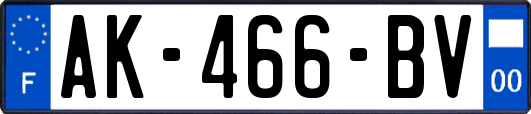 F

AK-466-BV

00